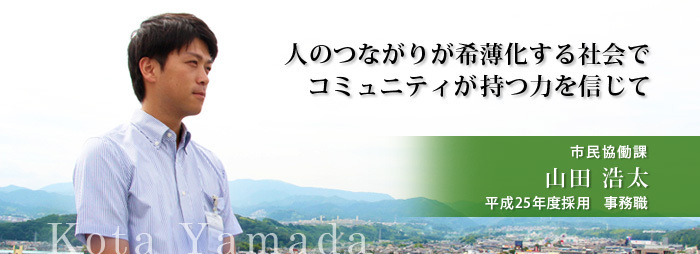 人のつながりが希薄化する社会で
コミュニティが持つ力を信じて

市民協働課
山田 浩太
平成25年度採用 事務職

Kota Yamada